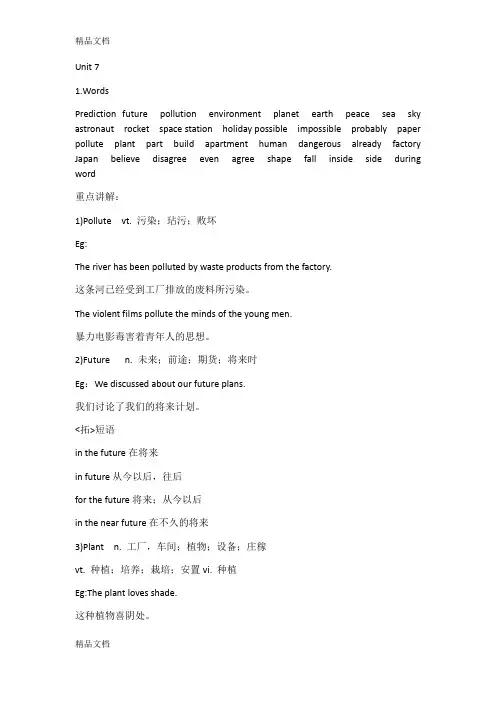 精品文档

Unit 7

1.Words

Prediction future pollution environment planet earth peace sea sky astronaut rocket space station holiday possible impossible probably paper pollute plant part build apartment human dangerous already factory Japan believe disagree even agree shape fall inside side during word

重点讲解：

1)Pollute vt. 污染；玷污；败坏

Eg:

The river has been polluted by waste products from the factory.

这条河已经受到工厂排放的废料所污染。

The violent films pollute the minds of the young men.

暴力电影毒害着青年人的思想。

2)Future n. 未来；前途；期货；将来时

Eg：We discussed about our future plans.

我们讨论了我们的将来计划。

<拓>短语

in the future 在将来

in future 从今以后，往后

for the future 将来；从今以后

in the near future 在不久的将来

3)Plant n. 工厂，车间；植物；设备；庄稼

vt. 种植；培养；栽培；安置 vi. 种植

Eg:The plant loves shade.

这种植物喜阴处。

精品文档